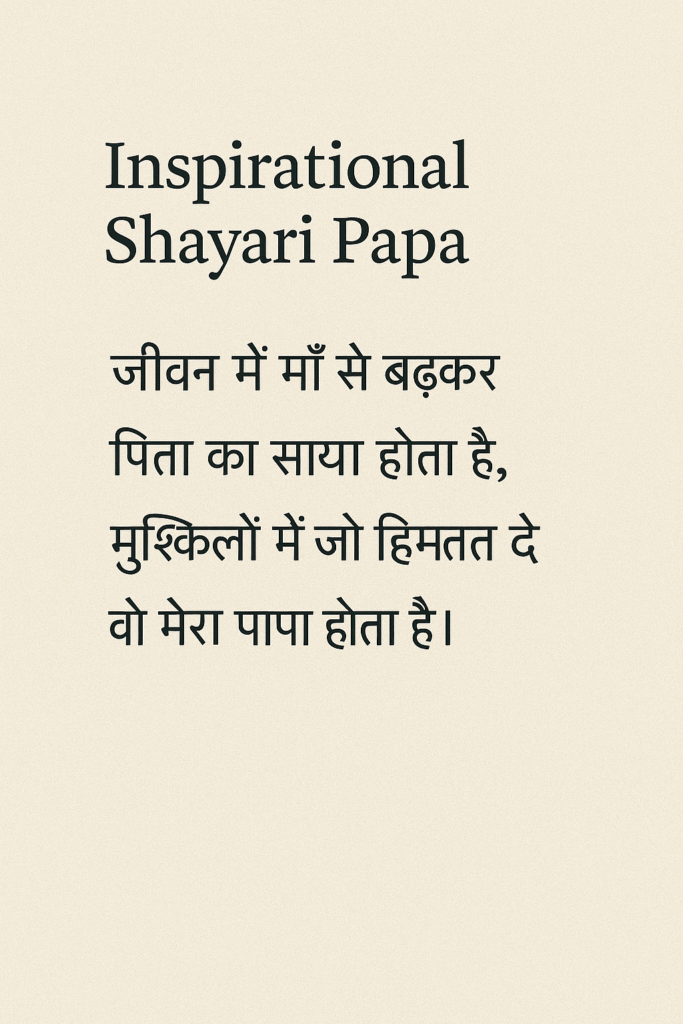 Inspirational Shayari Papa

जीवन में माँ से बढ़कर
पिता का साया होता है,
मुश्किलों में जो हिमतत दे
वो मेरा पापा होता है।